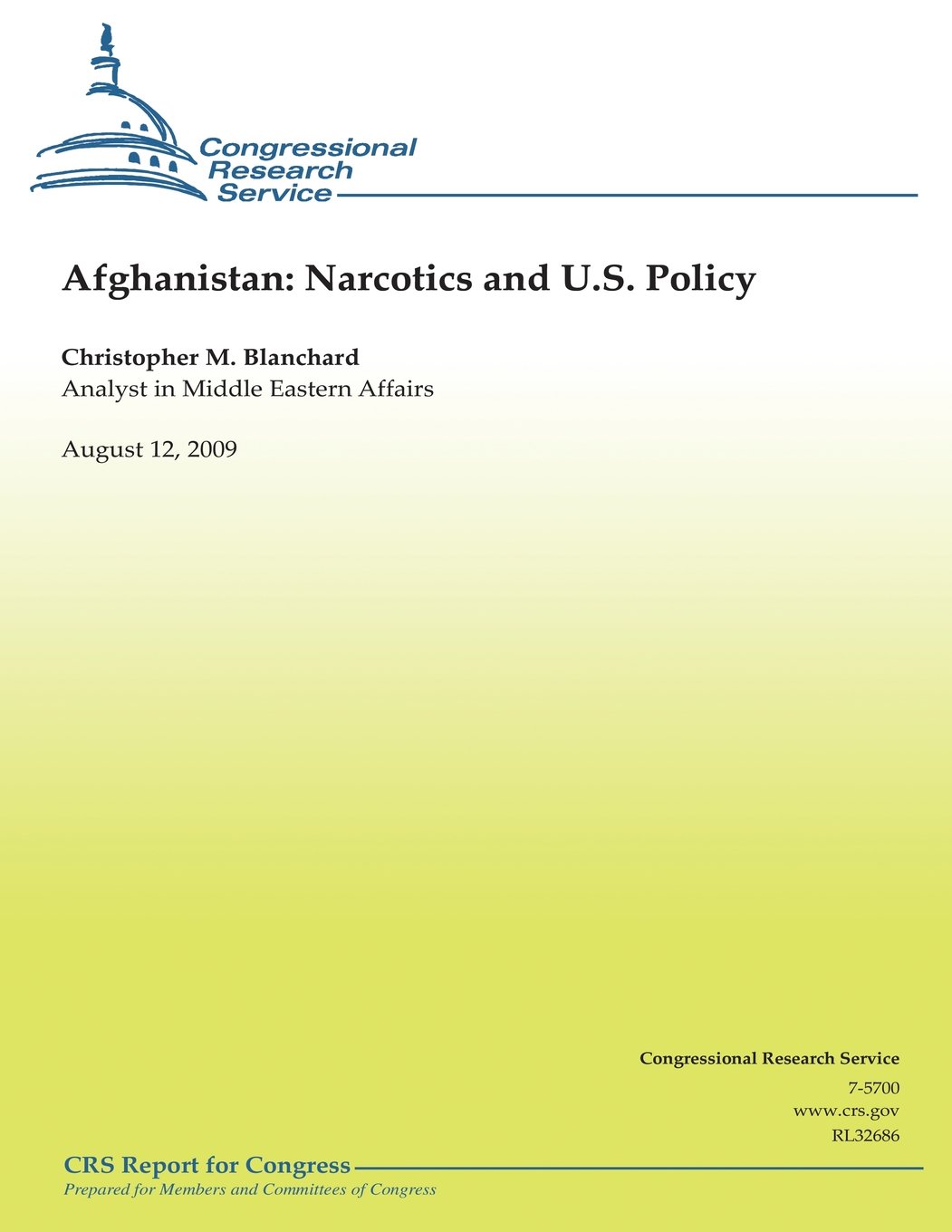 Congressional Research Service

Afghanistan: Narcotics and U.S. Policy

Christopher M. Blanchard
Analyst in Middle Eastern Affairs

August 12, 2009

Congressional Research Service
7-5700
www.crs.gov
RL32686

CRS Report for Congress
Prepared for Members and Committees of Congress